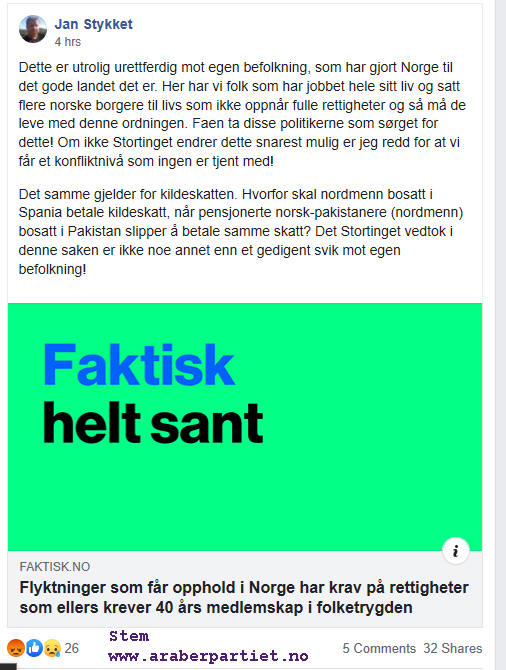 Jan Stykket
4 hrs

Dette er utrolig urettferdig mot egen befolkning, som har gjort Norge til det gode landet det er. Her har vi folk som har jobbet hele sitt liv og satt flere norske borgere til livs som ikke oppnår fulle rettigheter og så må de leve med denne ordningen. Faen ta disse politikerne som sørget for dette! Om ikke Stortinget endrer dette snarest mulig er jeg redd for at vi får et konfliktnivå som ingen er tjent med!

Det samme gjelder for kildeskatten. Hvorfor skal nordmenn bosatt i Spania betale kildeskatt, når pensjonerte norsk-pakistanere (nordmenn) bosatt i Pakistan slipper å betale samme skatt? Det Stortinget vedtok i denne saken er ikke noe annet enn et gedigent svik mot egen befolkning!

Faktisk
helt sant

i

FAKTISK.NO
Flyktninger som får opphold i Norge har krav på rettigheter som ellers krever 40 års medlemskap i folketrygden

26
Stem
www.araberpartiet.no
5 Comments 32 Shares